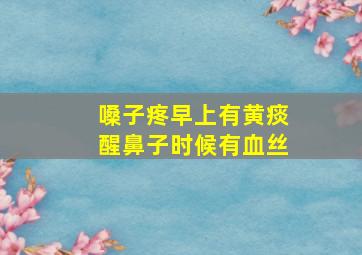 嗓子疼早上有黄痰
醒鼻子时候有血丝